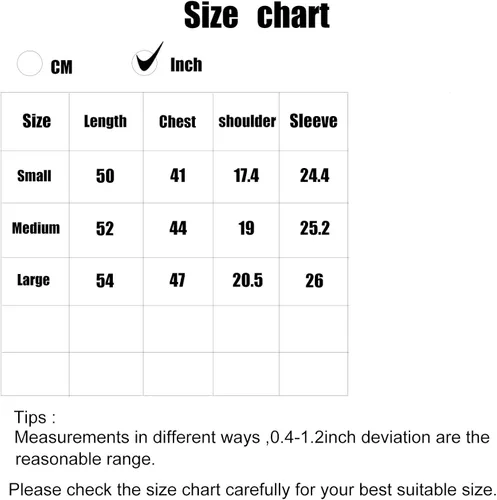 Size chart

CM Inch

| Size | Length | Chest | shoulder | Sleeve |
|---|---|---|---|---|
| Small | 50 | 41 | 17.4 | 24.4 |
| Medium | 52 | 44 | 19 | 25.2 |
| Large | 54 | 47 | 20.5 | 26 |
| | | | | |
| | | | | |

Tips :
Measurements in different ways ,0.4-1.2inch deviation are the reasonable range.

Please check the size chart carefully for your best suitable size.